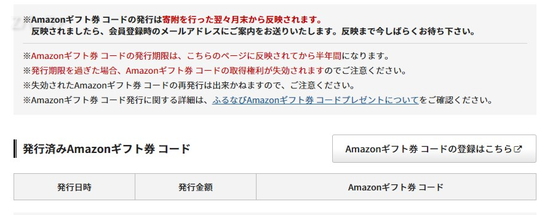 ※Amazonギフト券 コードの発行は寄附を行った翌々月末から反映されます。
反映されましたら、会員登録時のメールアドレスにご案内をお送りいたします。反映まで今しばらくお待ち下さい。

※Amazonギフト券 コードの発行期限は、こちらのページに反映されてから半年間になります。
※発行期限を過ぎた場合、Amazonギフト券 コードの取得権利が失効されますのでご注意ください。
※失効されたAmazonギフト券 コードの再発行は出来かねますので、ご注意ください。
※Amazonギフト券 コード発行に関する詳細は、ふるなびAmazonギフト券 コードプレゼントについてをご確認ください。

発行済みAmazonギフト券 コード

Amazonギフト券 コードの登録はこちら

| 発行日時 | 発行金額 | Amazonギフト券 コード |
|---|---|---|